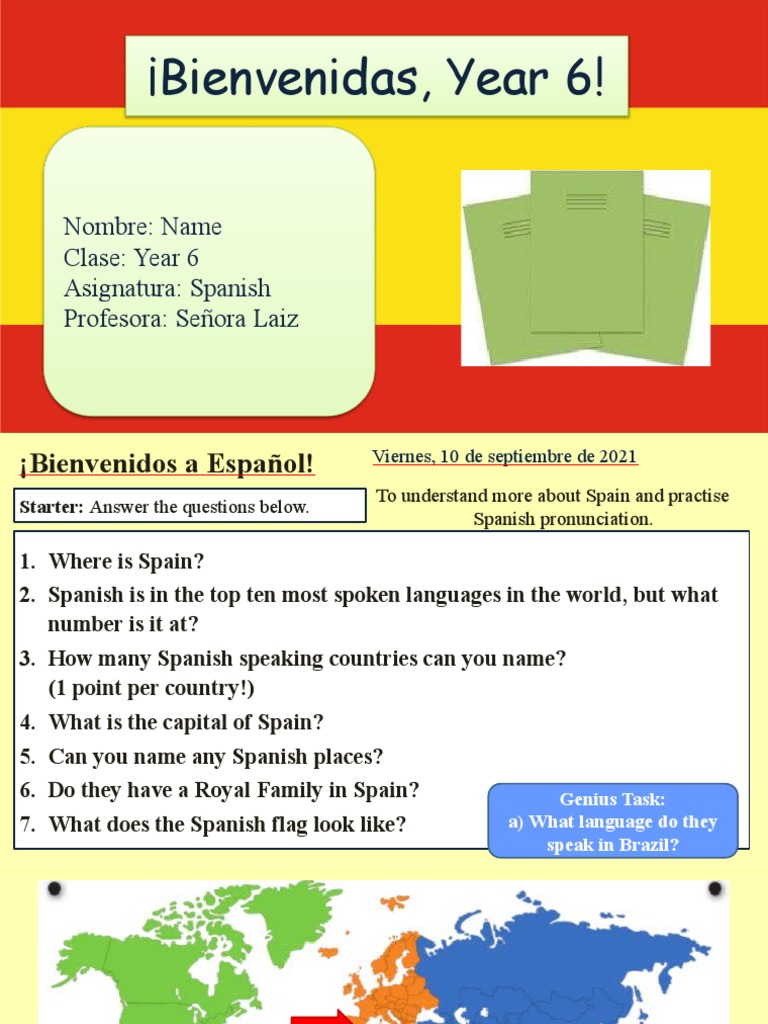 ¡Bienvenidas, Year 6!

Nombre: Name
Clase: Year 6
Asignatura: Spanish
Profesora: Señora Laiz

¡Bienvenidos a Español!

Viernes, 10 de septiembre de 2021

Starter: Answer the questions below.

To understand more about Spain and practise Spanish pronunciation.

1. Where is Spain?
2. Spanish is in the top ten most spoken languages in the world, but what number is it at?
3. How many Spanish speaking countries can you name? (1 point per country!)
4. What is the capital of Spain?
5. Can you name any Spanish places?
6. Do they have a Royal Family in Spain?
7. What does the Spanish flag look like?

Genius Task:
a) What language do they speak in Brazil?